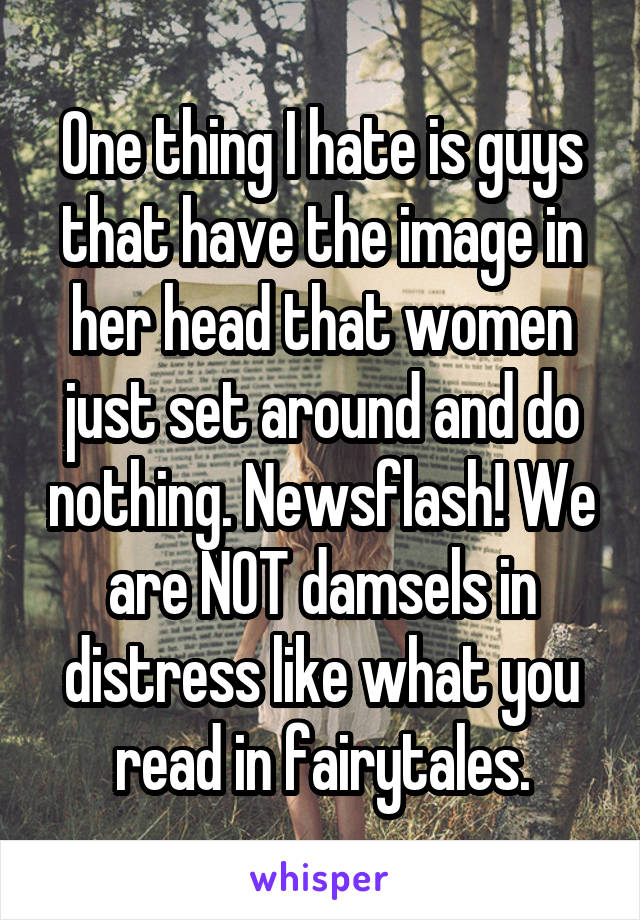 One thing I hate is guys that have the image in her head that women just set around and do nothing. Newsflash! We are NOT damsels in distress like what you read in fairytales.

whisper